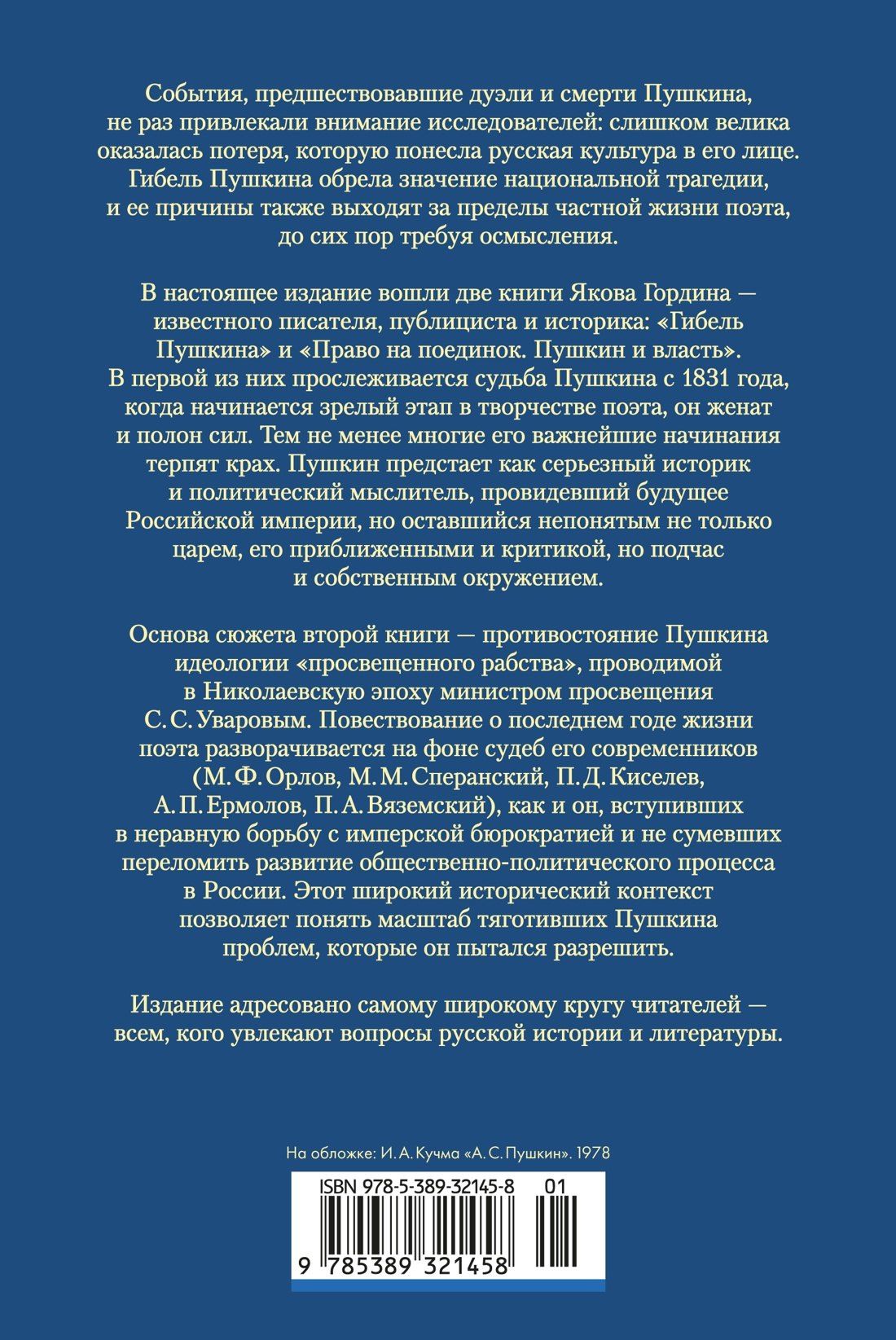 События, предшествовавшие дуэли и смерти Пушкина, не раз привлекали внимание исследователей: слишком велика оказалась потеря, которую понесла русская культура в его лице. Гибель Пушкина обрела значение национальной трагедии, и ее причины также выходят за пределы частной жизни поэта, до сих пор требуя осмысления.

В настоящее издание вошли две книги Якова Гордина — известного писателя, публициста и историка: «Гибель Пушкина» и «Право на поединок. Пушкин и власть». В первой из них прослеживается судьба Пушкина с 1831 года, когда начинается зрелый этап в творчестве поэта, он женат и полон сил. Тем не менее многие его важнейшие начинания терпят крах. Пушкин предстает как серьезный историк и политический мыслитель, провидевший будущее Российской империи, но оставшийся непонятым не только царем, его приближенными и критикой, но подчас и собственным окружением.

Основа сюжета второй книги — противостояние Пушкина идеологии «просвещенного рабства», проводимой в Николаевскую эпоху министром просвещения С. С. Уваровым. Повествование о последнем годе жизни поэта разворачивается на фоне судеб его современников (М. Ф. Орлов, М. М. Сперанский, П. Д. Киселев, А. П. Ермолов, П. А. Вяземский), как и он, вступивших в неравную борьбу с имперской бюрократией и не сумевших переломить развитие общественно-политического процесса в России. Этот широкий исторический контекст позволяет понять масштаб тяготивших Пушкина проблем, которые он пытался разрешить.

Издание адресовано самому широкому кругу читателей — всем, кого увлекают вопросы русской истории и литературы.

На обложке: И. А. Кучма «А. С. Пушкин». 1978

ISBN 978-5-389-32145-8 01

9 785389 321458